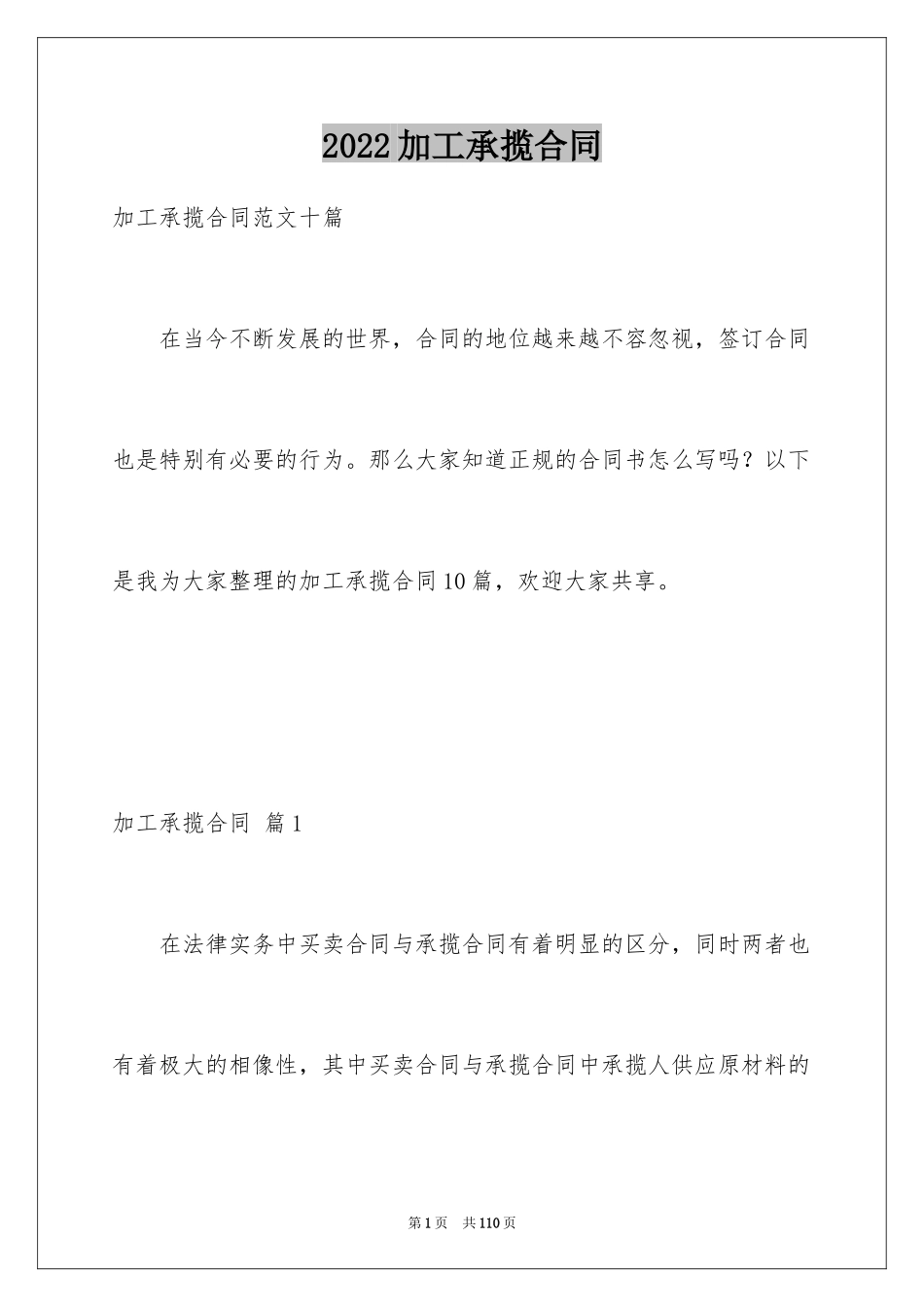 2022加工承揽合同

加工承揽合同范文十篇

在当今不断发展的世界，合同的地位越来越不容忽视，签订合同也是特别有必要的行为。那么大家知道正规的合同书怎么写吗？以下是我为大家整理的加工承揽合同10篇，欢迎大家共享。

加工承揽合同 篇1

在法律实务中买卖合同与承揽合同有着明显的区分，同时两者也有着极大的相像性，其中买卖合同与承揽合同中承揽人供应原材料的

第1页 共110页